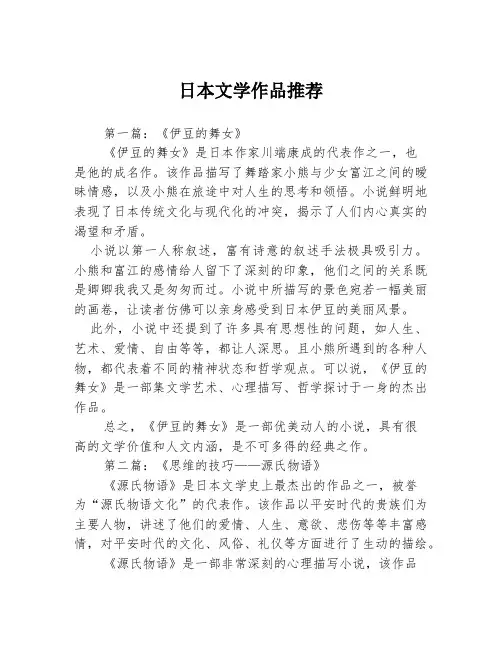 日本文学作品推荐

第一篇：《伊豆的舞女》

《伊豆的舞女》是日本作家川端康成的代表作之一，也是他的成名作。该作品描写了舞踏家小熊与少女富江之间的暧昧情感，以及小熊在旅途中对人生的思考和领悟。小说鲜明地表现了日本传统文化与现代化的冲突，揭示了人们内心真实的渴望和矛盾。

小说以第一人称叙述，富有诗意的叙述手法极具吸引力。小熊和富江的感情给人留下了深刻的印象，他们之间的关系既是卿卿我我又是匆匆而过。小说中所描写的景色宛若一幅美丽的画卷，让读者仿佛可以亲身感受到日本伊豆的美丽风景。

此外，小说中还提到了许多具有思想性的问题，如人生、艺术、爱情、自由等等，都让人深思。且小熊所遇到的各种人物，都代表着不同的精神状态和哲学观点。可以说，《伊豆的舞女》是一部集文学艺术、心理描写、哲学探讨于一身的杰出作品。

总之，《伊豆的舞女》是一部优美动人的小说，具有很高的文学价值和人文内涵，是不可多得的经典之作。

第二篇：《思维的技巧——源氏物语》

《源氏物语》是日本文学史上最杰出的作品之一，被誉为“源氏物语文化”的代表作。该作品以平安时代的贵族们为主要人物，讲述了他们的爱情、人生、意欲、悲伤等等丰富感情，对平安时代的文化、风俗、礼仪等方面进行了生动的描绘。

《源氏物语》是一部非常深刻的心理描写小说，该作品